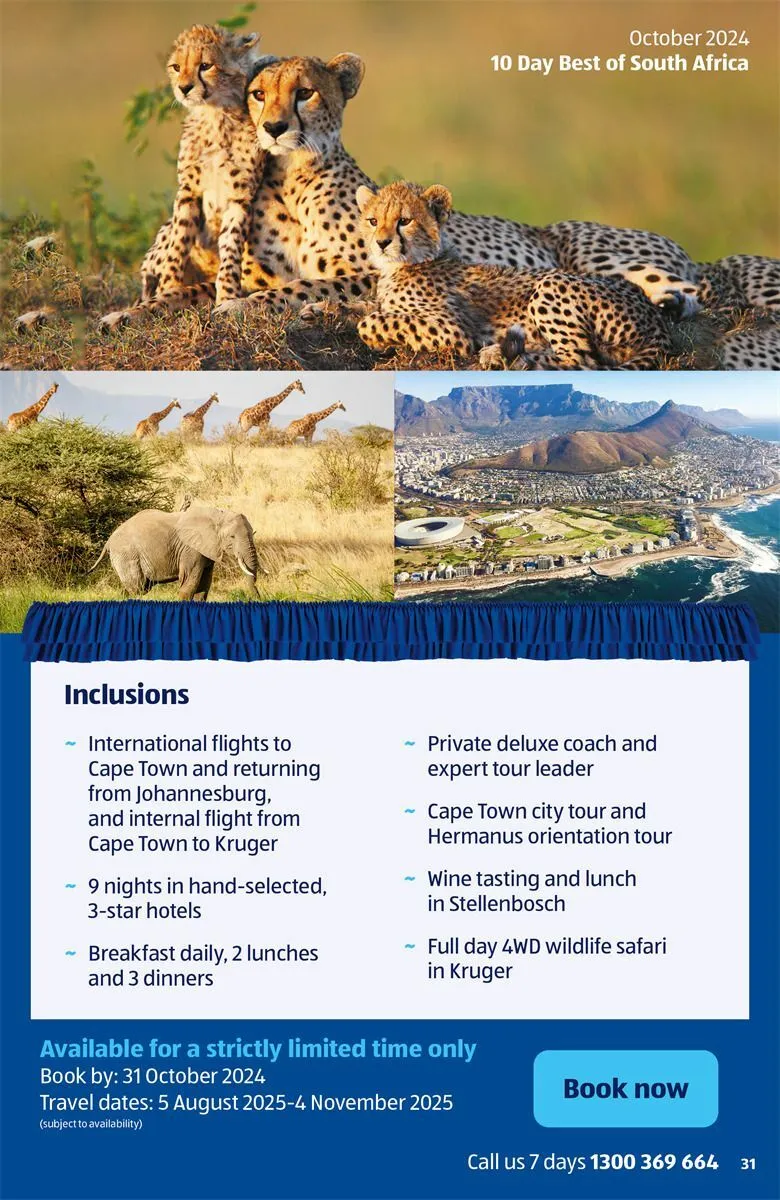 October 2024
10 Day Best of South Africa

Inclusions

~ International flights to Cape Town and returning from Johannesburg, and internal flight from Cape Town to Kruger

~ 9 nights in hand-selected, 3-star hotels

~ Breakfast daily, 2 lunches and 3 dinners

~ Private deluxe coach and expert tour leader

~ Cape Town city tour and Hermanus orientation tour

~ Wine tasting and lunch in Stellenbosch

~ Full day 4WD wildlife safari in Kruger

Available for a strictly limited time only
Book by: 31 October 2024
Travel dates: 5 August 2025-4 November 2025
(subject to availability)

Book now

Call us 7 days 1300 369 664 31